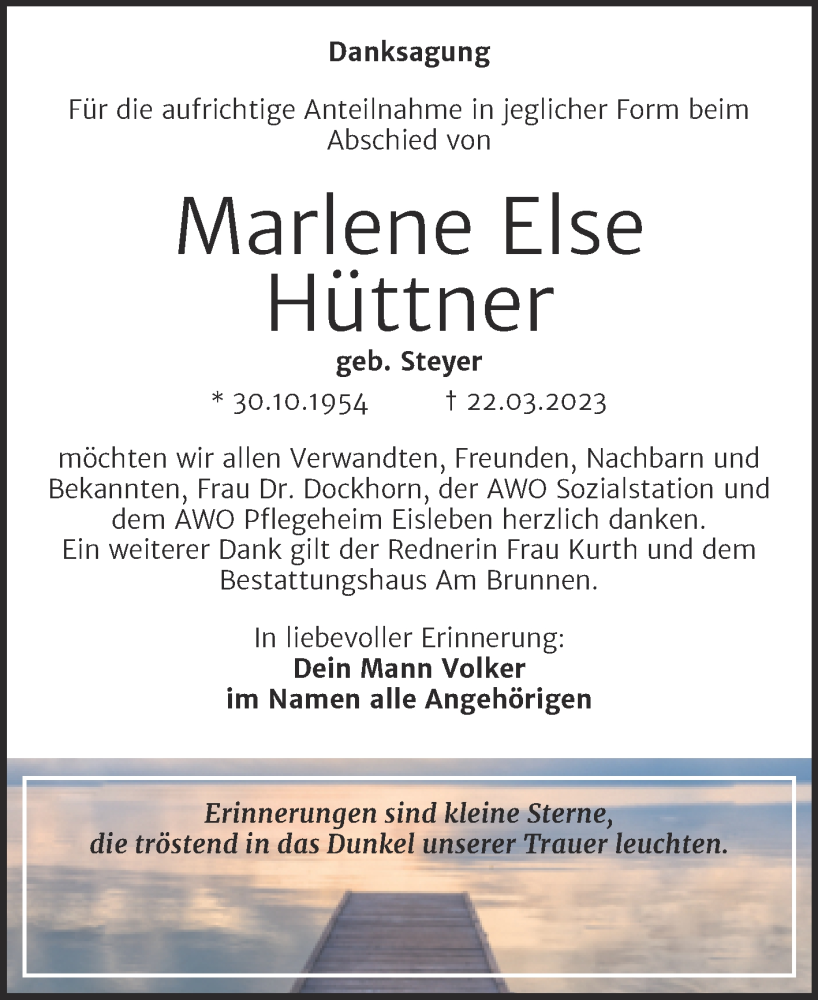 Danksagung

Für die aufrichtige Anteilnahme in jeglicher Form beim Abschied von

Marlene Else Hüttner

geb. Steyer

* 30.10.1954 † 22.03.2023

möchten wir allen Verwandten, Freunden, Nachbarn und Bekannten, Frau Dr. Dockhorn, der AWO Sozialstation und dem AWO Pflegeheim Eisleben herzlich danken.
Ein weiterer Dank gilt der Rednerin Frau Kurth und dem Bestattungshaus Am Brunnen.

In liebevoller Erinnerung:
Dein Mann Volker
im Namen alle Angehörigen

Erinnerungen sind kleine Sterne, die tröstend in das Dunkel unserer Trauer leuchten.